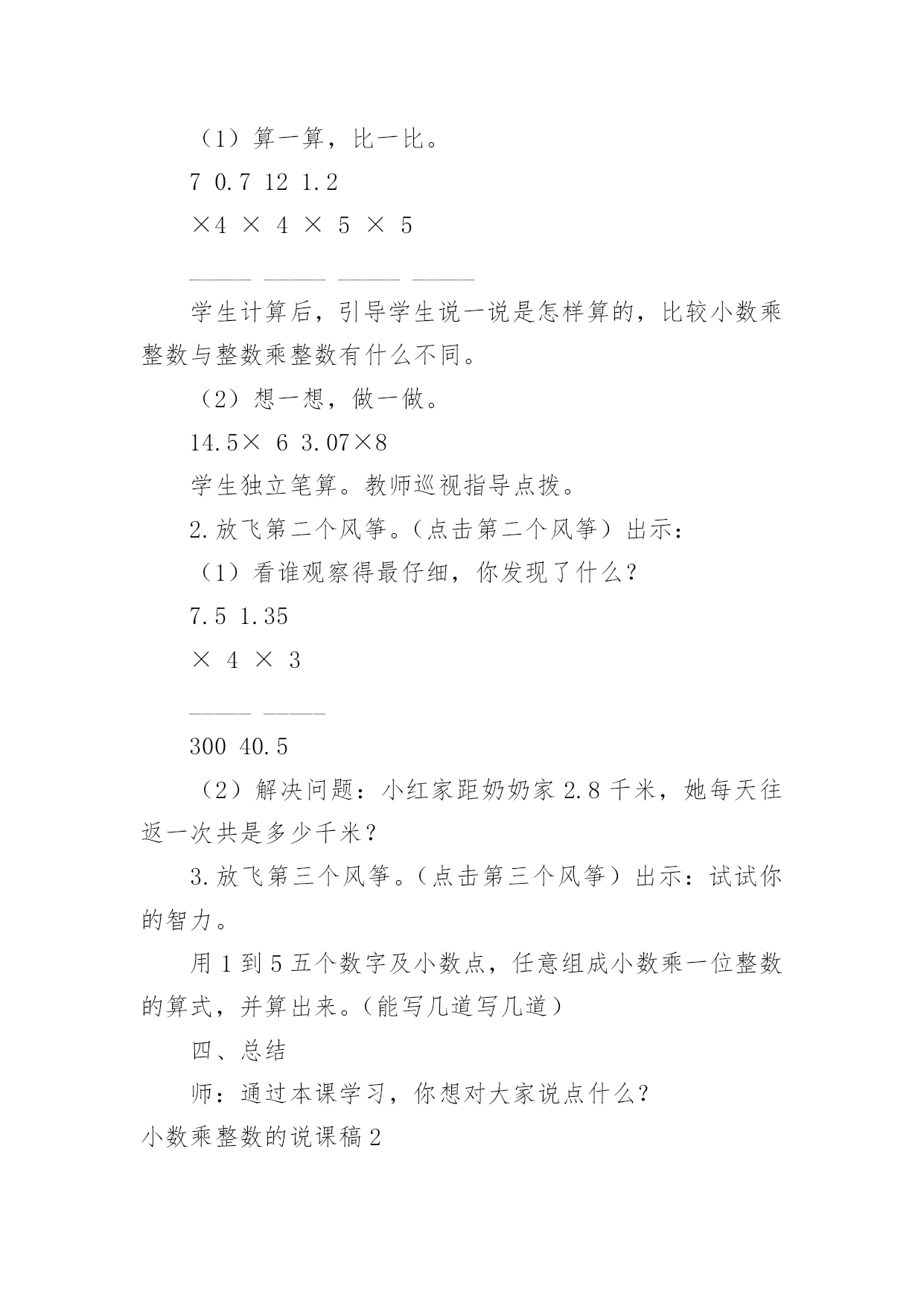 （1）算一算，比一比。

7 0.7 12 1.2

×4 × 4 × 5 × 5

———— ———— ———— ————

学生计算后，引导学生说一说是怎样算的，比较小数乘整数与整数乘整数有什么不同。

（2）想一想，做一做。

14.5× 6 3.07×8

学生独立笔算。教师巡视指导点拨。

2.放飞第二个风筝。（点击第二个风筝）出示：

（1）看谁观察得最仔细，你发现了什么？

7.5 1.35

× 4 × 3

———— ————

300 40.5

（2）解决问题：小红家距奶奶家 2.8 千米，她每天往返一次共是多少千米？

3.放飞第三个风筝。（点击第三个风筝）出示：试试你的智力。

用 1 到 5 五个数字及小数点，任意组成小数乘一位整数的算式，并算出来。（能写几道写几道）

四、总结

师：通过本课学习，你想对大家说点什么？

小数乘整数的说课稿 2